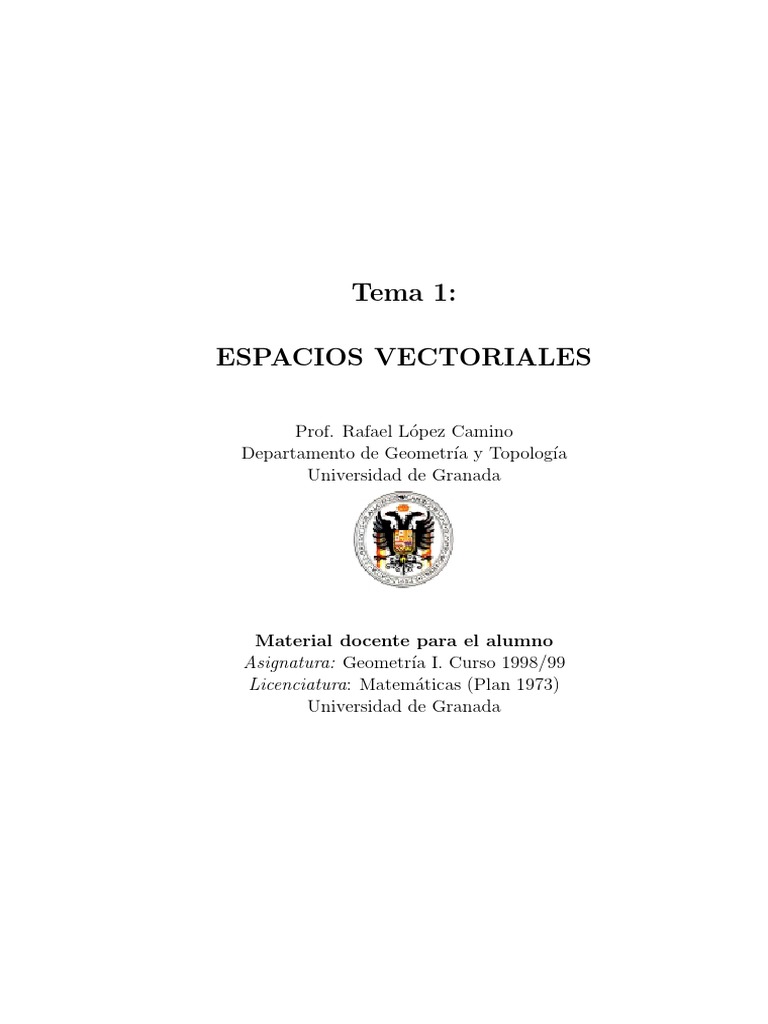 Tema 1:

ESPACIOS VECTORIALES

Prof. Rafael López Camino
Departamento de Geometría y Topología
Universidad de Granada

Material docente para el alumno
Asignatura: Geometría I. Curso 1998/99
Licenciatura: Matemáticas (Plan 1973)
Universidad de Granada